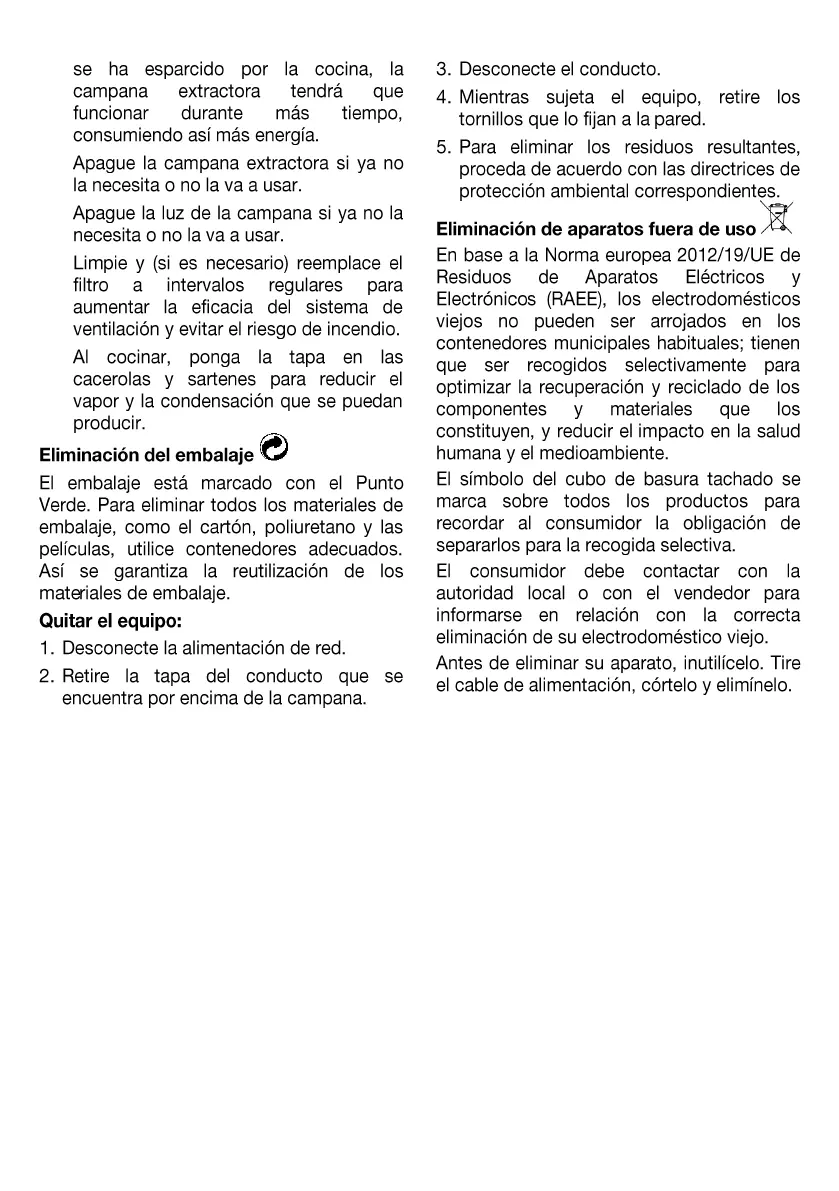 se ha esparcido por la cocina, la campana extractora tendrá que funcionar durante más tiempo, consumiendo así más energía.

Apague la campana extractora si ya no la necesita o no la va a usar.

Apague la luz de la campana si ya no la necesita o no la va a usar.

Limpie y (si es necesario) reemplace el filtro a intervalos regulares para aumentar la eficacia del sistema de ventilación y evitar el riesgo de incendio.

Al cocinar, ponga la tapa en las cacerolas y sartenes para reducir el vapor y la condensación que se puedan producir.

Eliminación del embalaje

El embalaje está marcado con el Punto Verde. Para eliminar todos los materiales de embalaje, como el cartón, poliuretano y las películas, utilice contenedores adecuados. Así se garantiza la reutilización de los materiales de embalaje.

Quitar el equipo:

1. Desconecte la alimentación de red.

2. Retire la tapa del conducto que se encuentra por encima de la campana.

3. Desconecte el conducto.

4. Mientras sujeta el equipo, retire los tornillos que lo fijan a la pared.

5. Para eliminar los residuos resultantes, proceda de acuerdo con las directrices de protección ambiental correspondientes.

Eliminación de aparatos fuera de uso

En base a la Norma europea 2012/19/UE de Residuos de Aparatos Eléctricos y Electrónicos (RAEE), los electrodomésticos viejos no pueden ser arrojados en los contenedores municipales habituales; tienen que ser recogidos selectivamente para optimizar la recuperación y reciclado de los componentes y materiales que los constituyen, y reducir el impacto en la salud humana y el medioambiente.

El símbolo del cubo de basura tachado se marca sobre todos los productos para recordar al consumidor la obligación de separarlos para la recogida selectiva.

El consumidor debe contactar con la autoridad local o con el vendedor para informarse en relación con la correcta eliminación de su electrodoméstico viejo.

Antes de eliminar su aparato, inutilícelo. Tire el cable de alimentación, córtelo y elimínelo.